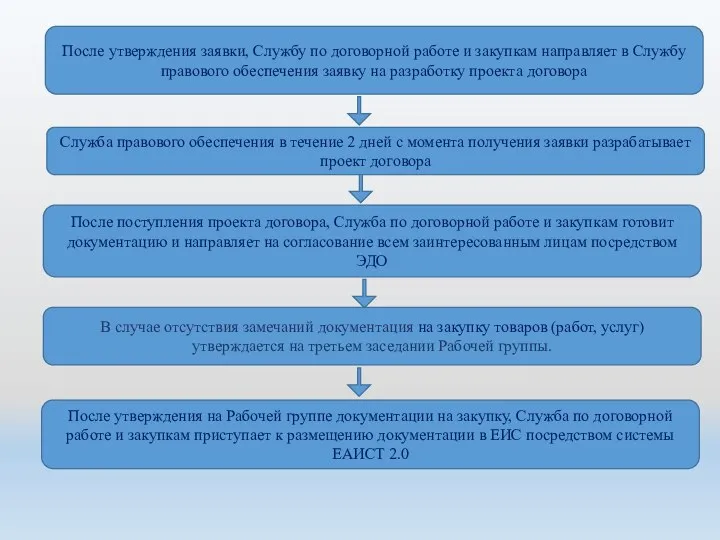 После утверждения заявки, Службу по договорной работе и закупкам направляет в Службу правового обеспечения заявку на разработку проекта договора

Служба правового обеспечения в течение 2 дней с момента получения заявки разрабатывает проект договора

После поступления проекта договора, Служба по договорной работе и закупкам готовит документацию и направляет на согласование всем заинтересованным лицам посредством ЭДО

В случае отсутствия замечаний документация на закупку товаров (работ, услуг) утверждается на третьем заседании Рабочей группы.

После утверждения на Рабочей группе документации на закупку, Служба по договорной работе и закупкам приступает к размещению документации в ЕИС посредством системы ЕАИСТ 2.0